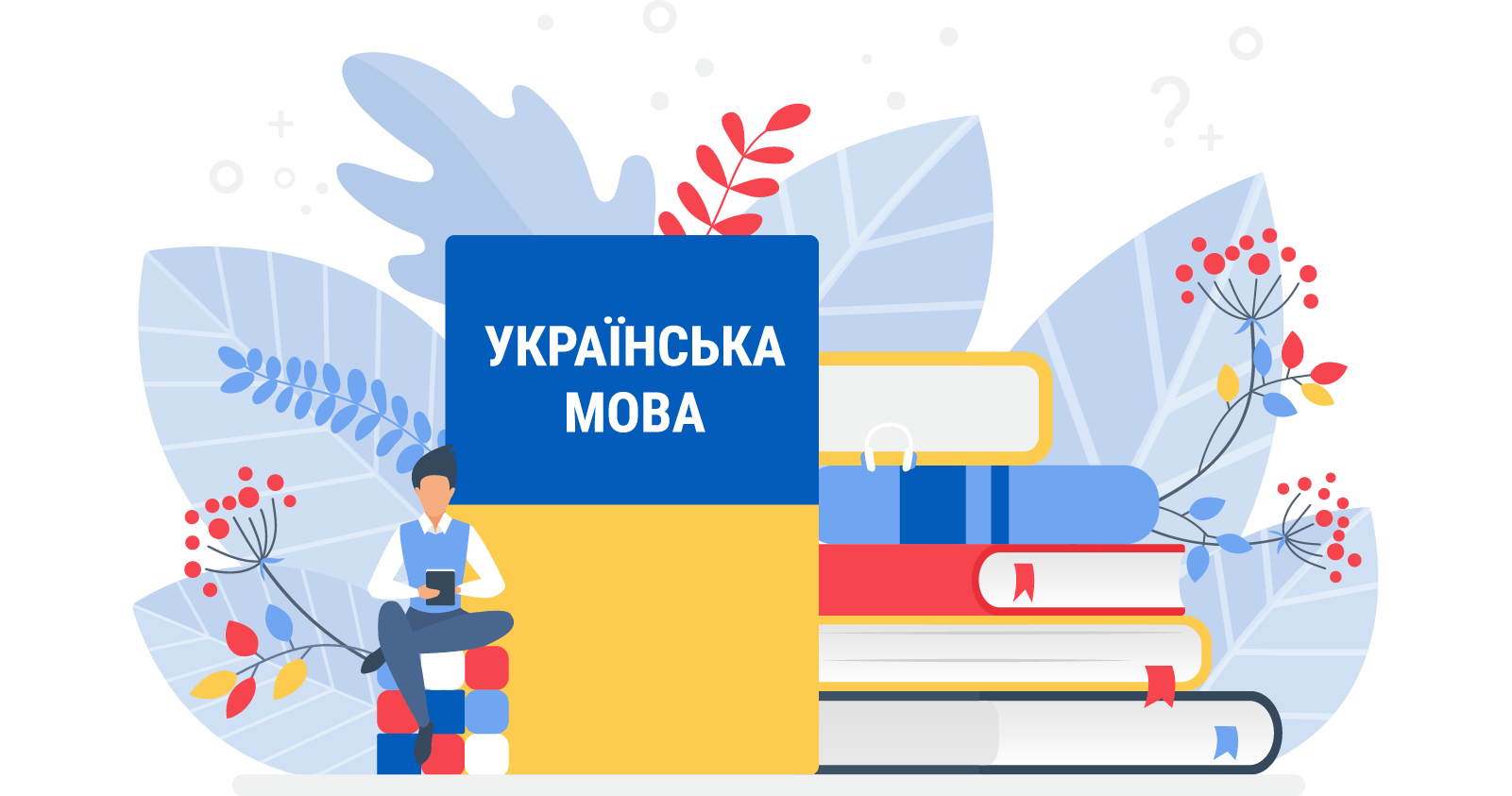 УКРАЇНСЬКА МОВА